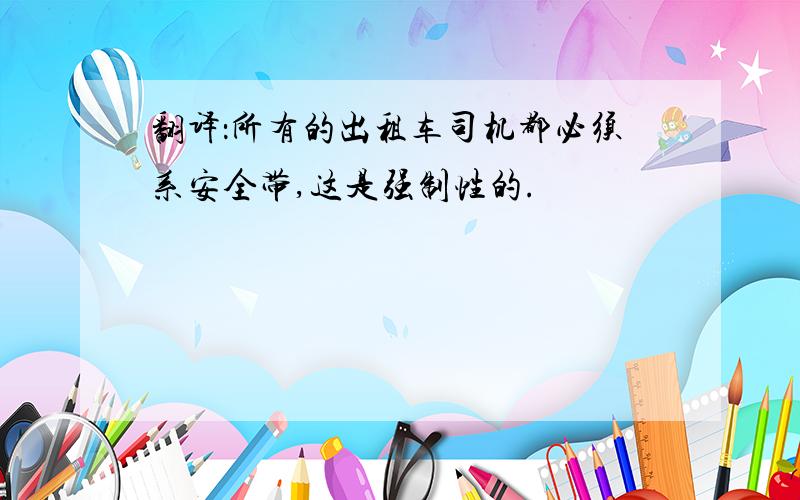 翻译:所有的出租车司机都必须系安全带,这是强制性的.